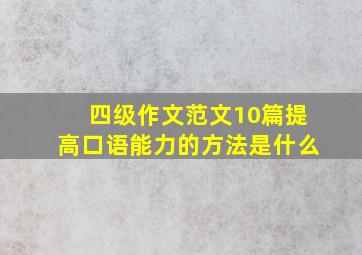 四级作文范文10篇提高口语能力的方法是什么